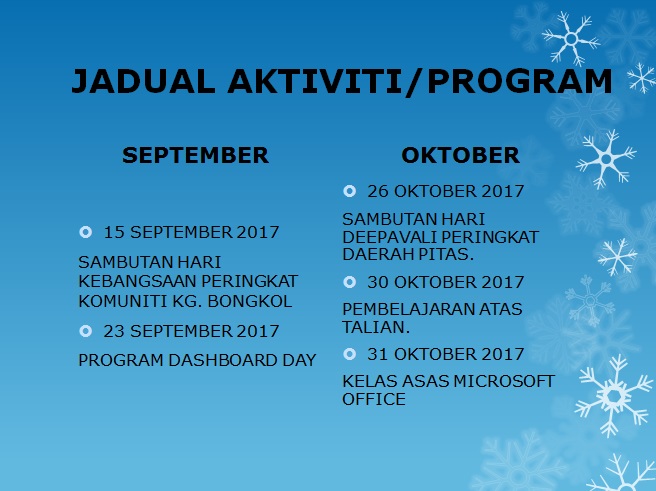 JADUAL AKTIVITI/PROGRAM

SEPTEMBER

15 SEPTEMBER 2017

SAMBUTAN HARI KEBANGSAAN PERINGKAT KOMUNITI KG. BONGKOL

23 SEPTEMBER 2017

PROGRAM DASHBOARD DAY

OKTOBER

26 OKTOBER 2017

SAMBUTAN HARI DEEPAVALI PERINGKAT DAERAH PITAS.

30 OKTOBER 2017

PEMBELAJARAN ATAS TALIAN.

31 OKTOBER 2017

KELAS ASAS MICROSOFT OFFICE